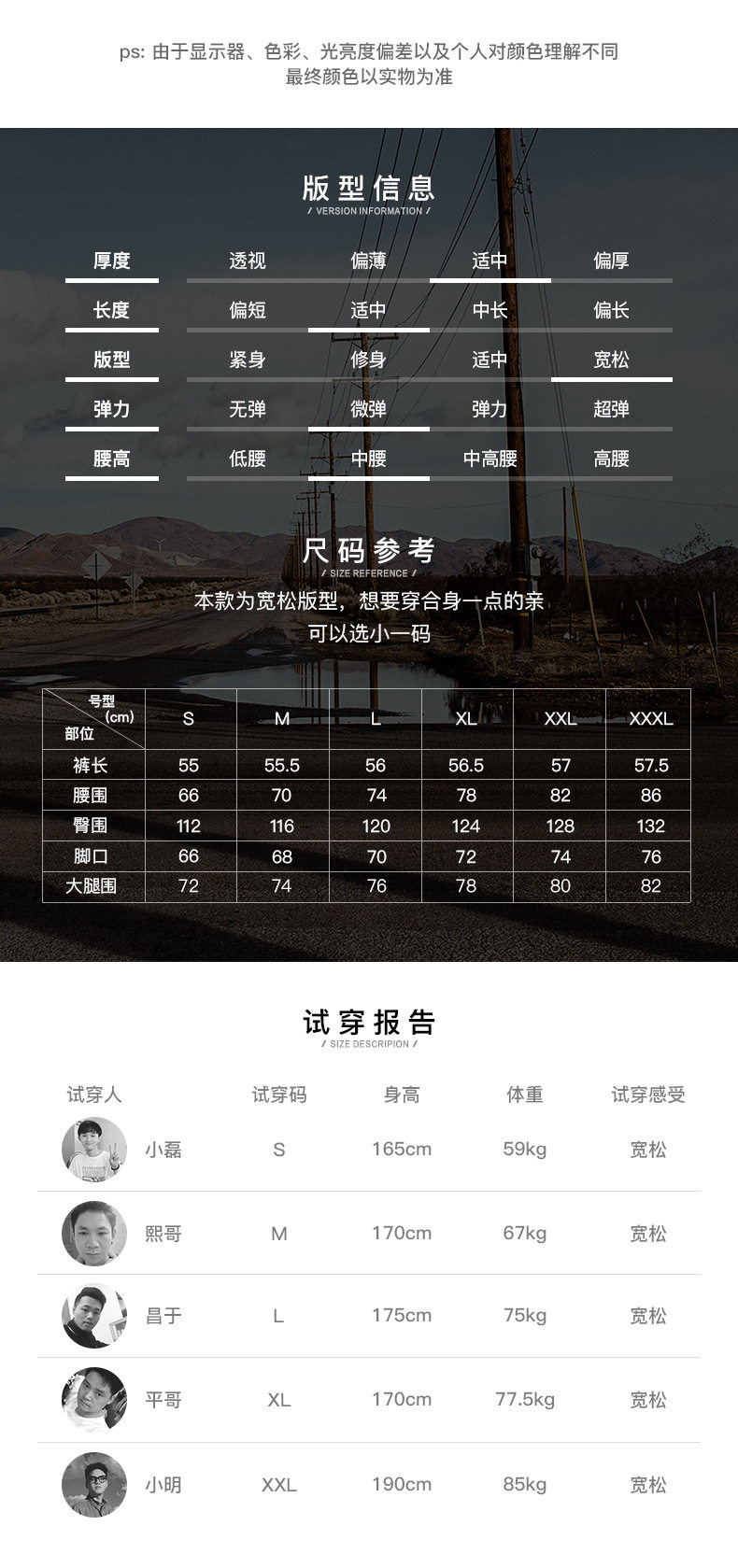 ps: 由于显示器、色彩、光亮度偏差以及个人对颜色理解不同
最终颜色以实物为准

版型信息
/ VERSION INFORMATION /

| 厚度 | 透视 | 偏薄 | 适中 | 偏厚 |
|---|---|---|---|---|
| 长度 | 偏短 | 适中 | 中长 | 偏长 |
| 版型 | 紧身 | 修身 | 适中 | 宽松 |
| 弹力 | 无弹 | 微弹 | 弹力 | 超弹 |
| 腰高 | 低腰 | 中腰 | 中高腰 | 高腰 |

尺码参考
/ SIZE REFERENCE /

本款为宽松版型，想要穿合身一点的亲
可以选小一码

| 号型 (cm) 部位 | S | M | L | XL | XXL | XXXL |
|---|---|---|---|---|---|---|
| 裤长 | 55 | 55.5 | 56 | 56.5 | 57 | 57.5 |
| 腰围 | 66 | 70 | 74 | 78 | 82 | 86 |
| 臀围 | 112 | 116 | 120 | 124 | 128 | 132 |
| 脚口 | 66 | 68 | 70 | 72 | 74 | 76 |
| 大腿围 | 72 | 74 | 76 | 78 | 80 | 82 |

试穿报告
/ SIZE DESCRIPION /

| 试穿人 | 试穿码 | 身高 | 体重 | 试穿感受 |
|---|---|---|---|---|
| 小磊 | S | 165cm | 59kg | 宽松 |
| 熙哥 | M | 170cm | 67kg | 宽松 |
| 昌于 | L | 175cm | 75kg | 宽松 |
| 平哥 | XL | 170cm | 77.5kg | 宽松 |
| 小明 | XXL | 190cm | 85kg | 宽松 |